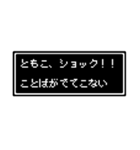 ともこ、ショック!!
ことばがでてこない